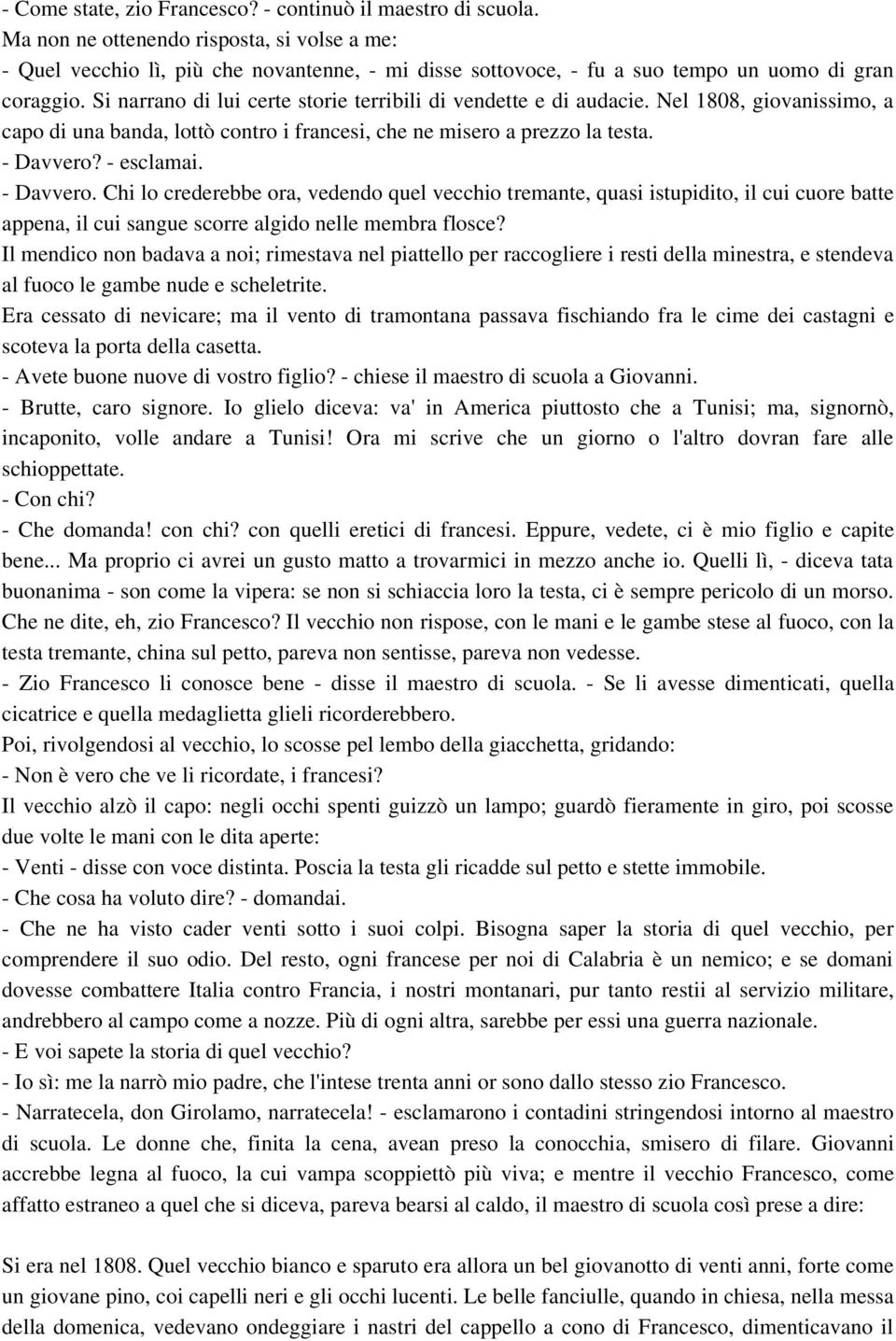 - Come state, zio Francesco? - continuò il maestro di scuola.
Ma non ne ottenendo risposta, si volse a me:
- Quel vecchio lì, più che novantenne, - mi disse sottovoce, - fu a suo tempo un uomo di gran coraggio. Si narrano di lui certe storie terribili di vendette e di audacie. Nel 1808, giovanissimo, a capo di una banda, lottò contro i francesi, che ne misero a prezzo la testa.
- Davvero? - esclamai.
- Davvero. Chi lo crederebbe ora, vedendo quel vecchio tremante, quasi istupidito, il cui cuore batte appena, il cui sangue scorre algido nelle membra flosce?
Il mendico non badava a noi; rimestava nel piattello per raccogliere i resti della minestra, e stendeva al fuoco le gambe nude e scheletrite.
Era cessato di nevicare; ma il vento di tramontana passava fischiando fra le cime dei castagni e scoteva la porta della casetta.
- Avete buone nuove di vostro figlio? - chiese il maestro di scuola a Giovanni.
- Brutte, caro signore. Io glielo diceva: va' in America piuttosto che a Tunisi; ma, signornò, incaponito, volle andare a Tunisi! Ora mi scrive che un giorno o l'altro dovran fare alle schioppettate.
- Con chi?
- Che domanda! con chi? con quelli eretici di francesi. Eppure, vedete, ci è mio figlio e capite bene... Ma proprio ci avrei un gusto matto a trovarmici in mezzo anche io. Quelli lì, - diceva tata buonanima - son come la vipera: se non si schiaccia loro la testa, ci è sempre pericolo di un morso. Che ne dite, eh, zio Francesco? Il vecchio non rispose, con le mani e le gambe stese al fuoco, con la testa tremante, china sul petto, pareva non sentisse, pareva non vedesse.
- Zio Francesco li conosce bene - disse il maestro di scuola. - Se li avesse dimenticati, quella cicatrice e quella medaglietta glieli ricorderebbero.
Poi, rivolgendosi al vecchio, lo scosse pel lembo della giacchetta, gridando:
- Non è vero che ve li ricordate, i francesi?
Il vecchio alzò il capo: negli occhi spenti guizzò un lampo; guardò fieramente in giro, poi scosse due volte le mani con le dita aperte:
- Venti - disse con voce distinta. Poscia la testa gli ricadde sul petto e stette immobile.
- Che cosa ha voluto dire? - domandai.
- Che ne ha visto cader venti sotto i suoi colpi. Bisogna saper la storia di quel vecchio, per comprendere il suo odio. Del resto, ogni francese per noi di Calabria è un nemico; e se domani dovesse combattere Italia contro Francia, i nostri montanari, pur tanto restii al servizio militare, andrebbero al campo come a nozze. Più di ogni altra, sarebbe per essi una guerra nazionale.
- E voi sapete la storia di quel vecchio?
- Io sì: me la narrò mio padre, che l'intese trenta anni or sono dallo stesso zio Francesco.
- Narratecela, don Girolamo, narratecela! - esclamarono i contadini stringendosi intorno al maestro di scuola. Le donne che, finita la cena, avean preso la conocchia, smisero di filare. Giovanni accrebbe legna al fuoco, la cui vampa scoppiettò più viva; e mentre il vecchio Francesco, come affatto estraneo a quel che si diceva, pareva bearsi al caldo, il maestro di scuola così prese a dire:

Si era nel 1808. Quel vecchio bianco e sparuto era allora un bel giovanotto di venti anni, forte come un giovane pino, coi capelli neri e gli occhi lucenti. Le belle fanciulle, quando in chiesa, nella messa della domenica, vedevano ondeggiare i nastri del cappello a cono di Francesco, dimenticavano il